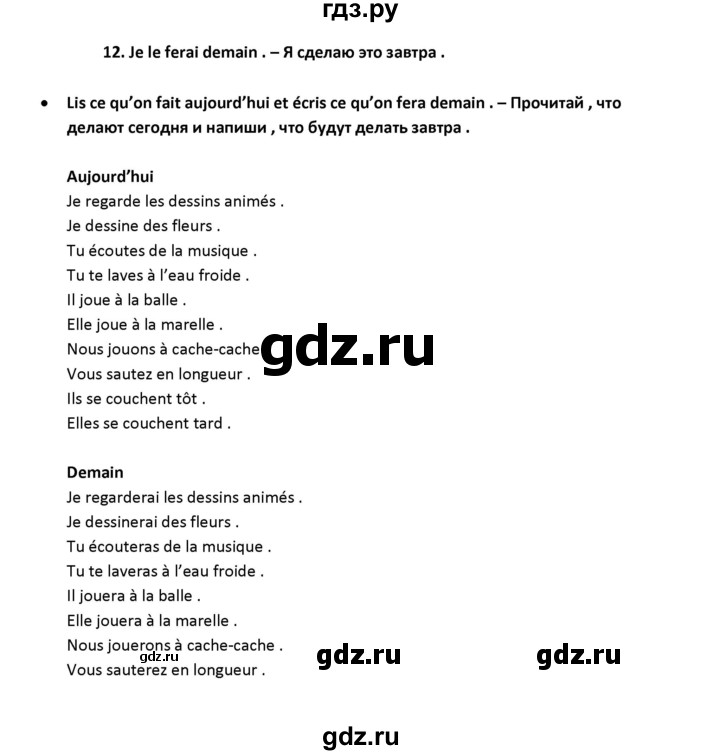 гдз.ру

12. Je le ferai demain . – Я сделаю это завтра .

• Lis ce qu'on fait aujourd'hui et écris ce qu'on fera demain . – Прочитай , что делают сегодня и напиши , что будут делать завтра .

Aujourd'hui
Je regarde les dessins animés .
Je dessine des fleurs .
Tu écoutes de la musique .
Tu te laves à l'eau froide .
Il joue à la balle .
Elle joue à la marelle .
Nous jouons à cache-cache
Vous sautez en longueur .
Ils se couchent tôt .
Elles se couchent tard .

gdz.ru

Demain
Je regarderai les dessins animés .
Je dessinerai des fleurs .
Tu écouteras de la musique .
Tu te laveras à l'eau froide .
Il jouera à la balle .
Elle jouera à la marelle .
Nous jouerons à cache-cache .
Vous sauterez en longueur .

gdz.ru gdz.ru gdz.ru

gdz.ru